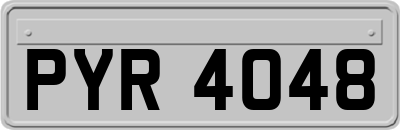 PYR 4048